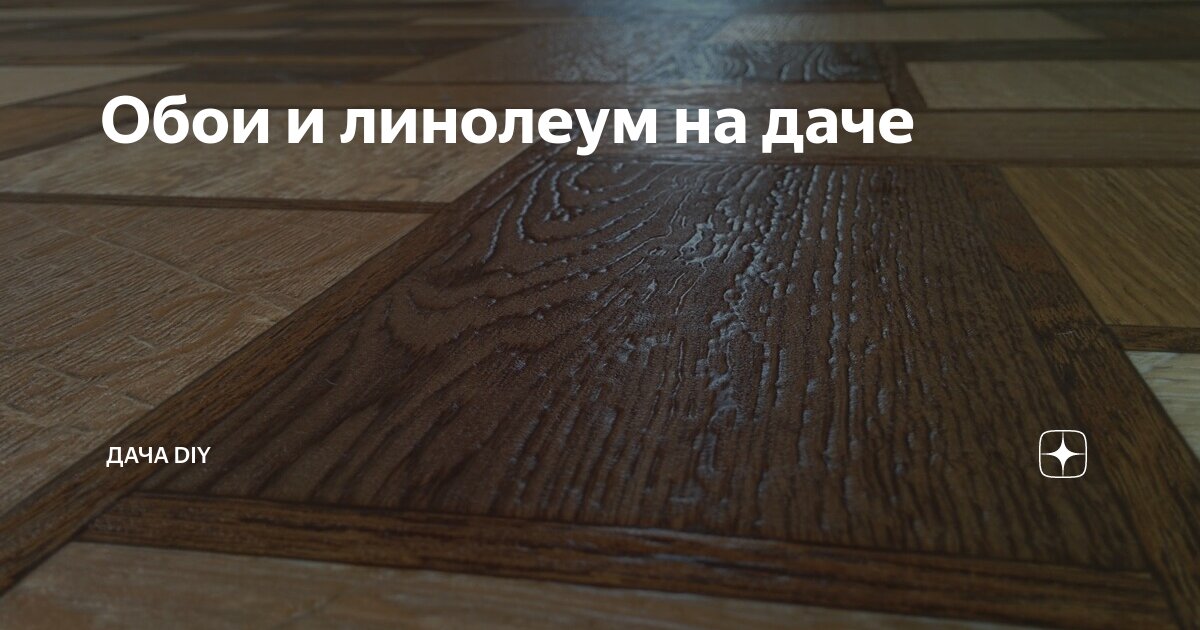 Обои и линолеум на даче

ДАЧА DIY